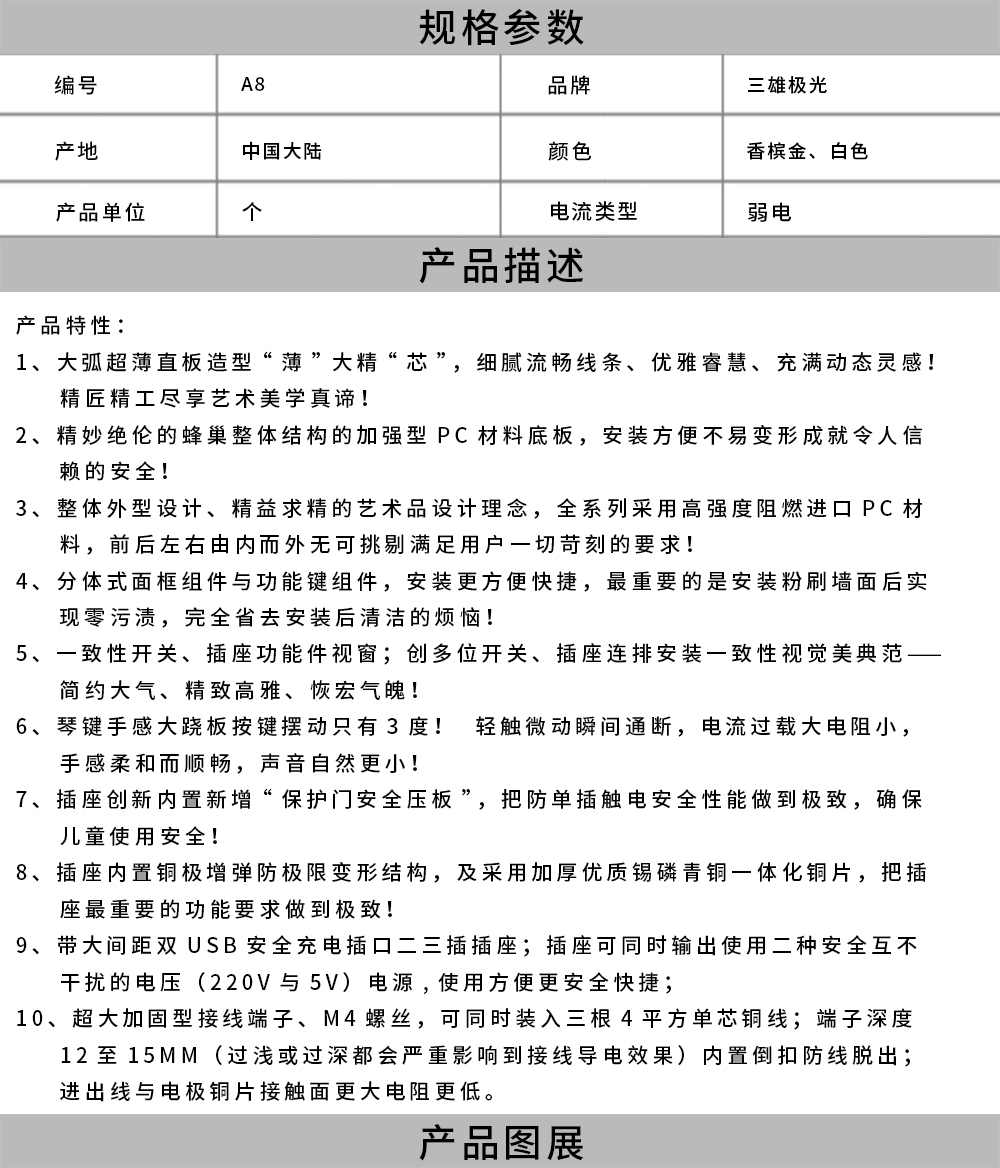 规格参数

| 编号 | A8 | 品牌 | 三雄极光 |
|---|---|---|---|
| 产地 | 中国大陆 | 颜色 | 香槟金、白色 |
| 产品单位 | 个 | 电流类型 | 弱电 |

产品描述

产品特性：

1、大弧超薄直板造型“薄”大精“芯”，细腻流畅线条、优雅睿慧、充满动态灵感！精匠精工尽享艺术美学真谛！

2、精妙绝伦的蜂巢整体结构的加强型 PC 材料底板，安装方便不易变形成就令人信赖的安全！

3、整体外型设计、精益求精的艺术品设计理念，全系列采用高强度阻燃进口 PC 材料，前后左右由内而外无可挑剔满足用户一切苛刻的要求！

4、分体式面框组件与功能键组件，安装更方便快捷，最重要的是安装粉刷墙面后实现零污渍，完全省去安装后清洁的烦恼！

5、一致性开关、插座功能件视窗；创多位开关、插座连排安装一致性视觉美典范——简约大气、精致高雅、恢宏气魄！

6、琴键手感大跷板按键摆动只有 3 度！ 轻触微动瞬间通断，电流过载大电阻小，手感柔和而顺畅，声音自然更小！

7、插座创新内置新增“保护门安全压板”，把防单插触电安全性能做到极致，确保儿童使用安全！

8、插座内置铜极增弹防极限变形结构，及采用加厚优质锡磷青铜一体化铜片，把插座最重要的功能要求做到极致！

9、带大间距双 USB 安全充电插口二三插插座；插座可同时输出使用二种安全互不干扰的电压（220V 与 5V）电源，使用方便更安全快捷；

10、超大加固型接线端子、M4 螺丝，可同时装入三根 4 平方单芯铜线；端子深度 12 至 15MM（过浅或过深都会严重影响到接线导电效果）内置倒扣防线脱出；进出线与电极铜片接触面更大电阻更低。

产品图展